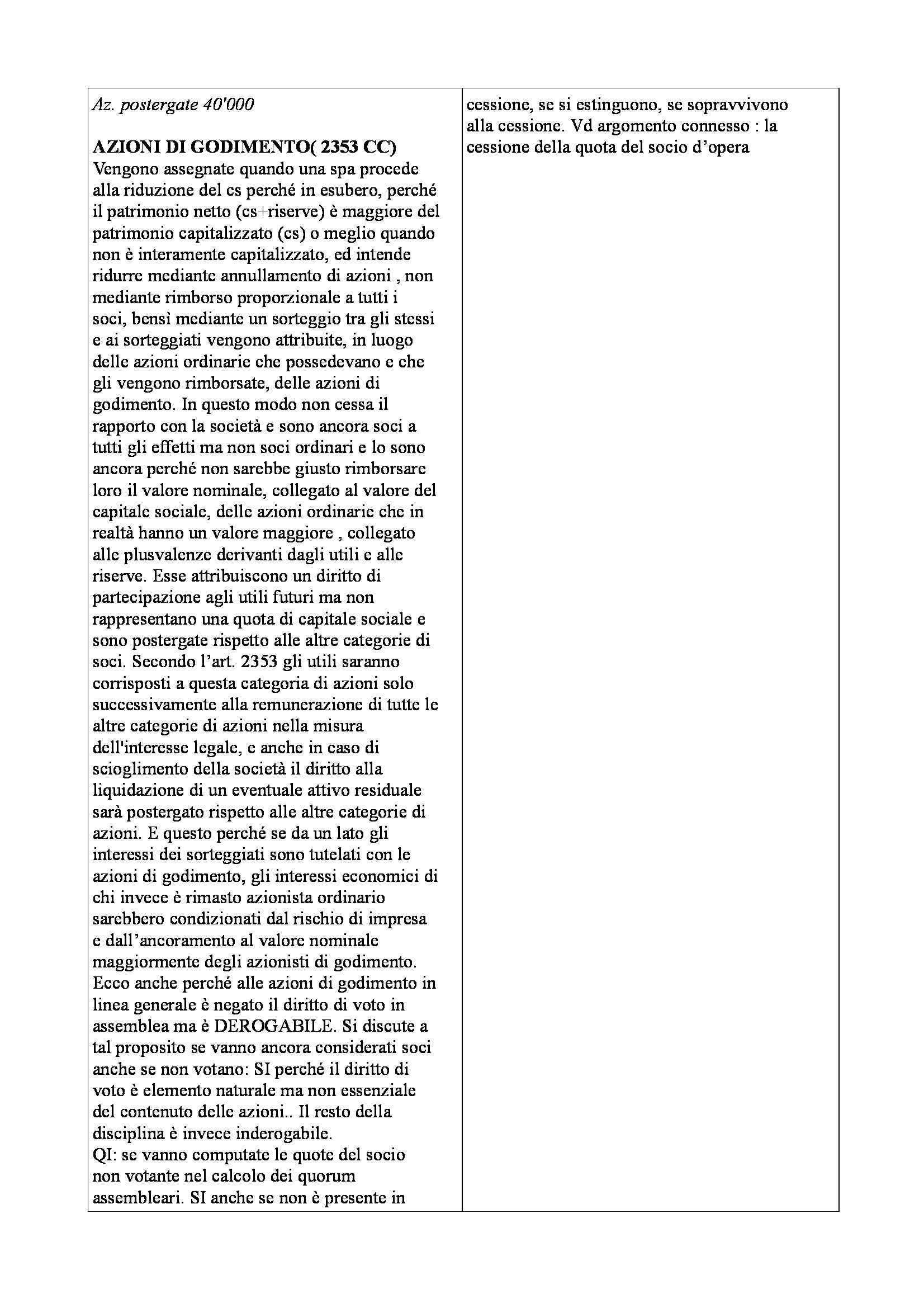 Az. postergate 40'000

AZIONI DI GODIMENTO( 2353 CC)
Vengono assegnate quando una spa procede alla riduzione del cs perché in esubero, perché il patrimonio netto (cs+riserve) è maggiore del patrimonio capitalizzato (cs) o meglio quando non è interamente capitalizzato, ed intende ridurre mediante annullamento di azioni , non mediante rimborso proporzionale a tutti i soci, bensì mediante un sorteggio tra gli stessi e ai sorteggiati vengono attribuite, in luogo delle azioni ordinarie che possedevano e che gli vengono rimborsate, delle azioni di godimento. In questo modo non cessa il rapporto con la società e sono ancora soci a tutti gli effetti ma non soci ordinari e lo sono ancora perché non sarebbe giusto rimborsare loro il valore nominale, collegato al valore del capitale sociale, delle azioni ordinarie che in realtà hanno un valore maggiore , collegato alle plusvalenze derivanti dagli utili e alle riserve. Esse attribuiscono un diritto di partecipazione agli utili futuri ma non rappresentano una quota di capitale sociale e sono postergate rispetto alle altre categorie di soci. Secondo l'art. 2353 gli utili saranno corrisposti a questa categoria di azioni solo successivamente alla remunerazione di tutte le altre categorie di azioni nella misura dell'interesse legale, e anche in caso di scioglimento della società il diritto alla liquidazione di un eventuale attivo residuale sarà postergato rispetto alle altre categorie di azioni. E questo perché se da un lato gli interessi dei sorteggiati sono tutelati con le azioni di godimento, gli interessi economici di chi invece è rimasto azionista ordinario sarebbero condizionati dal rischio di impresa e dall'ancoramento al valore nominale maggiormente degli azionisti di godimento. Ecco anche perché alle azioni di godimento in linea generale è negato il diritto di voto in assemblea ma è DEROGABILE. Si discute a tal proposito se vanno ancora considerati soci anche se non votano: SI perché il diritto di voto è elemento naturale ma non essenziale del contenuto delle azioni.. Il resto della disciplina è invece inderogabile.
QI: se vanno computate le quote del socio non votante nel calcolo dei quorum assembleari. SI anche se non è presente in

cessione, se si estinguono, se sopravvivono alla cessione. Vd argomento connesso : la cessione della quota del socio d'opera